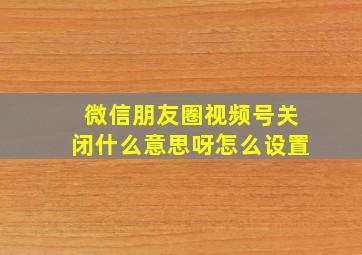 微信朋友圈视频号关闭什么意思呀怎么设置